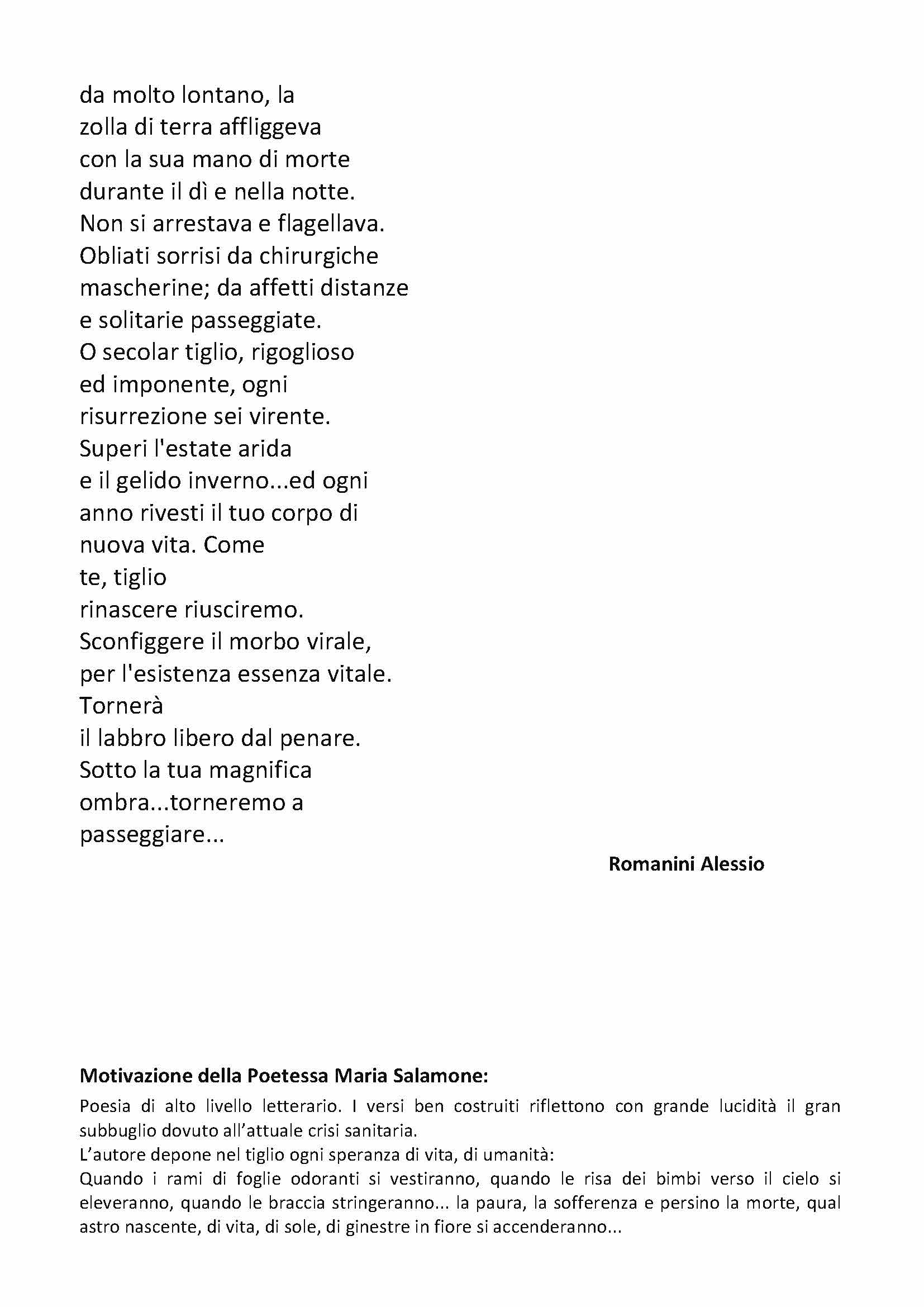 da molto lontano, la
zolla di terra affliggeva
con la sua mano di morte
durante il dì e nella notte.
Non si arrestava e flagellava.
Obliati sorrisi da chirurgiche
mascherine; da affetti distanze
e solitarie passeggiate.
O secolar tiglio, rigoglioso
ed imponente, ogni
risurrezione sei virente.
Superi l'estate arida
e il gelido inverno...ed ogni
anno rivesti il tuo corpo di
nuova vita. Come
te, tiglio
rinascere riusciremo.
Sconfiggere il morbo virale,
per l'esistenza essenza vitale.
Tornerà
il labbro libero dal penare.
Sotto la tua magnifica
ombra...torneremo a
passeggiare...

Romanini Alessio

Motivazione della Poetessa Maria Salamone:

Poesia di alto livello letterario. I versi ben costruiti riflettono con grande lucidità il gran subbuglio dovuto all'attuale crisi sanitaria.
L'autore depone nel tiglio ogni speranza di vita, di umanità:
Quando i rami di foglie odoranti si vestiranno, quando le risa dei bimbi verso il cielo si eleveranno, quando le braccia stringeranno... la paura, la sofferenza e persino la morte, qual astro nascente, di vita, di sole, di ginestre in fiore si accenderanno...